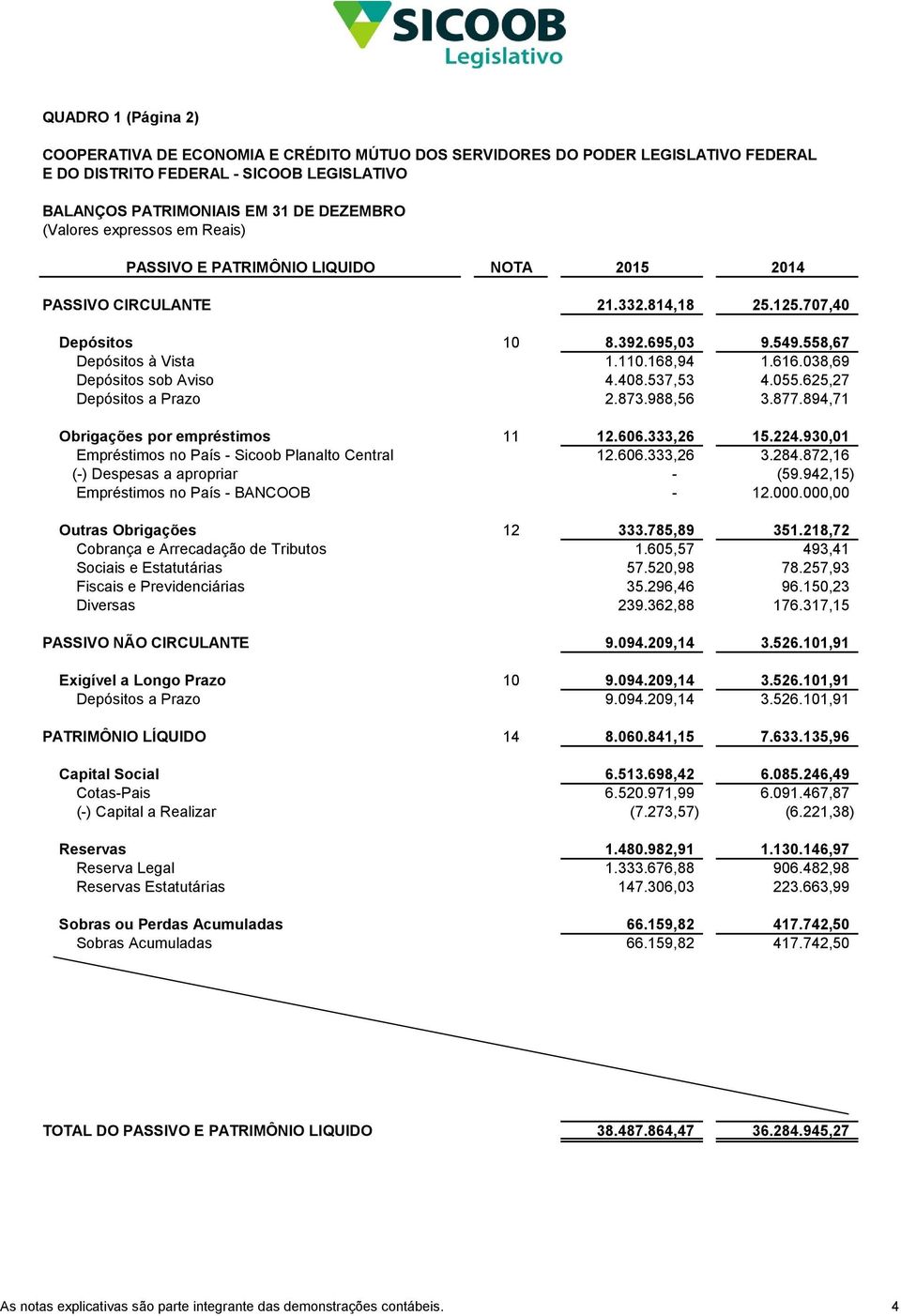 SICOOB
Legislativo

QUADRO 1 (Página 2)

COOPERATIVA DE ECONOMIA E CRÉDITO MÚTUO DOS SERVIDORES DO PODER LEGISLATIVO FEDERAL E DO DISTRITO FEDERAL - SICOOB LEGISLATIVO

BALANÇOS PATRIMONIAIS EM 31 DE DEZEMBRO
(Valores expressos em Reais)

| PASSIVO E PATRIMÔNIO LIQUIDO | NOTA | 2015 | 2014 |
|---|---|---|---|
| PASSIVO CIRCULANTE | | 21.332.814,18 | 25.125.707,40 |
| Depósitos | 10 | 8.392.695,03 | 9.549.558,67 |
| Depósitos à Vista | | 1.110.168,94 | 1.616.038,69 |
| Depósitos sob Aviso | | 4.408.537,53 | 4.055.625,27 |
| Depósitos a Prazo | | 2.873.988,56 | 3.877.894,71 |
| Obrigações por empréstimos | 11 | 12.606.333,26 | 15.224.930,01 |
| Empréstimos no País - Sicoob Planalto Central | | 12.606.333,26 | 3.284.872,16 |
| (-) Despesas a apropriar | | - | (59.942,15) |
| Empréstimos no País - BANCOOB | | - | 12.000.000,00 |
| Outras Obrigações | 12 | 333.785,89 | 351.218,72 |
| Cobrança e Arrecadação de Tributos | | 1.605,57 | 493,41 |
| Sociais e Estatutárias | | 57.520,98 | 78.257,93 |
| Fiscais e Previdenciárias | | 35.296,46 | 96.150,23 |
| Diversas | | 239.362,88 | 176.317,15 |
| PASSIVO NÃO CIRCULANTE | | 9.094.209,14 | 3.526.101,91 |
| Exigível a Longo Prazo | 10 | 9.094.209,14 | 3.526.101,91 |
| Depósitos a Prazo | | 9.094.209,14 | 3.526.101,91 |
| PATRIMÔNIO LÍQUIDO | 14 | 8.060.841,15 | 7.633.135,96 |
| Capital Social | | 6.513.698,42 | 6.085.246,49 |
| Cotas-Pais | | 6.520.971,99 | 6.091.467,87 |
| (-) Capital a Realizar | | (7.273,57) | (6.221,38) |
| Reservas | | 1.480.982,91 | 1.130.146,97 |
| Reserva Legal | | 1.333.676,88 | 906.482,98 |
| Reservas Estatutárias | | 147.306,03 | 223.663,99 |
| Sobras ou Perdas Acumuladas | | 66.159,82 | 417.742,50 |
| Sobras Acumuladas | | 66.159,82 | 417.742,50 |
| TOTAL DO PASSIVO E PATRIMÔNIO LIQUIDO | | 38.487.864,47 | 36.284.945,27 |

As notas explicativas são parte integrante das demonstrações contábeis. 4